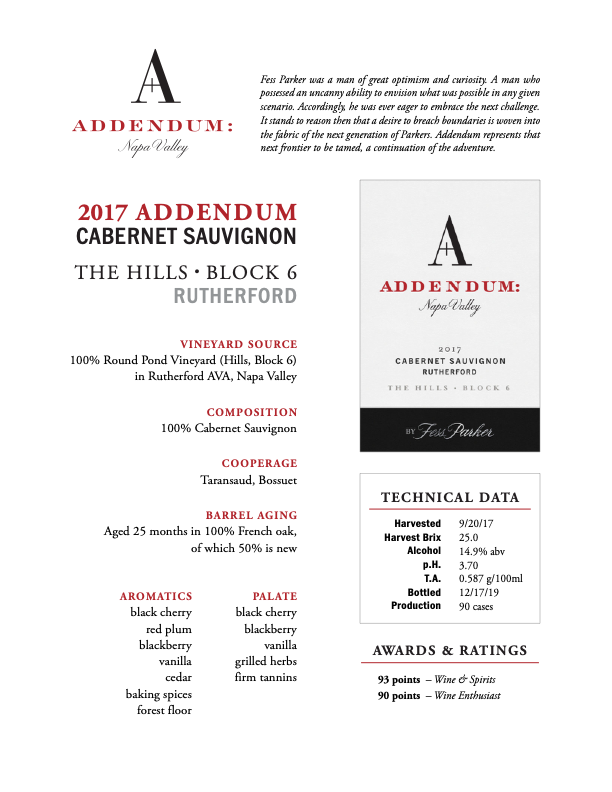 A+

ADDENDUM:
Napa Valley

Fess Parker was a man of great optimism and curiosity. A man who possessed an uncanny ability to envision what was possible in any given scenario. Accordingly, he was ever eager to embrace the next challenge. It stands to reason then that a desire to breach boundaries is woven into the fabric of the next generation of Parkers. Addendum represents that next frontier to be tamed, a continuation of the adventure.

2017 ADDENDUM
CABERNET SAUVIGNON

THE HILLS • BLOCK 6
RUTHERFORD

VINEYARD SOURCE
100% Round Pond Vineyard (Hills, Block 6) in Rutherford AVA, Napa Valley

COMPOSITION
100% Cabernet Sauvignon

COOPERAGE
Taransaud, Bossuet

BARREL AGING
Aged 25 months in 100% French oak, of which 50% is new

AROMATICS
black cherry
red plum
blackberry
vanilla
cedar
baking spices
forest floor

PALATE
black cherry
blackberry
vanilla
grilled herbs
firm tannins

A+

ADDENDUM:
Napa Valley

2017
CABERNET SAUVIGNON
RUTHERFORD

THE HILLS • BLOCK 6

BY Fess Parker

TECHNICAL DATA

| | |
|---|---|
| Harvested | 9/20/17 |
| Harvest Brix | 25.0 |
| Alcohol | 14.9% abv |
| p.H. | 3.70 |
| T.A. | 0.587 g/100ml |
| Bottled | 12/17/19 |
| Production | 90 cases |

AWARDS & RATINGS

93 points – Wine & Spirits
90 points – Wine Enthusiast